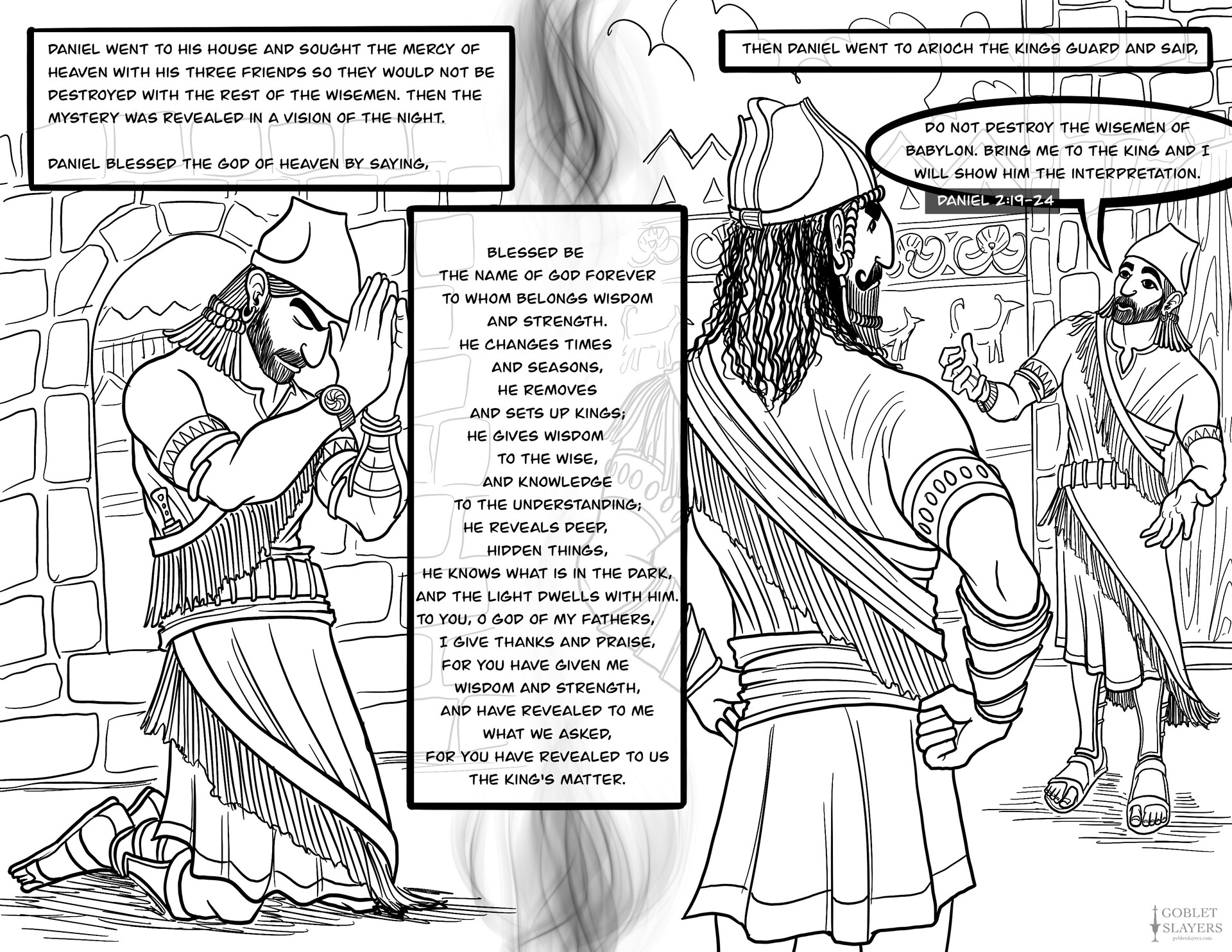 DANIEL WENT TO HIS HOUSE AND SOUGHT THE MERCY OF HEAVEN WITH HIS THREE FRIENDS SO THEY WOULD NOT BE DESTROYED WITH THE REST OF THE WISEMEN. THEN THE MYSTERY WAS REVEALED IN A VISION OF THE NIGHT.

DANIEL BLESSED THE GOD OF HEAVEN BY SAYING,

BLESSED BE
THE NAME OF GOD FOREVER
TO WHOM BELONGS WISDOM
AND STRENGTH.
HE CHANGES TIMES
AND SEASONS,
HE REMOVES
AND SETS UP KINGS;
HE GIVES WISDOM
TO THE WISE,
AND KNOWLEDGE
TO THE UNDERSTANDING;
HE REVEALS DEEP,
HIDDEN THINGS,
HE KNOWS WHAT IS IN THE DARK,
AND THE LIGHT DWELLS WITH HIM.
TO YOU, O GOD OF MY FATHERS,
I GIVE THANKS AND PRAISE,
FOR YOU HAVE GIVEN ME
WISDOM AND STRENGTH,
AND HAVE REVEALED TO ME
WHAT WE ASKED,
FOR YOU HAVE REVEALED TO US
THE KING'S MATTER.

THEN DANIEL WENT TO ARIOCH THE KINGS GUARD AND SAID,

DO NOT DESTROY THE WISEMEN OF BABYLON. BRING ME TO THE KING AND I WILL SHOW HIM THE INTERPRETATION.

DANIEL 2:19-24

GOBLET SLAYERS
gobletslayers.com